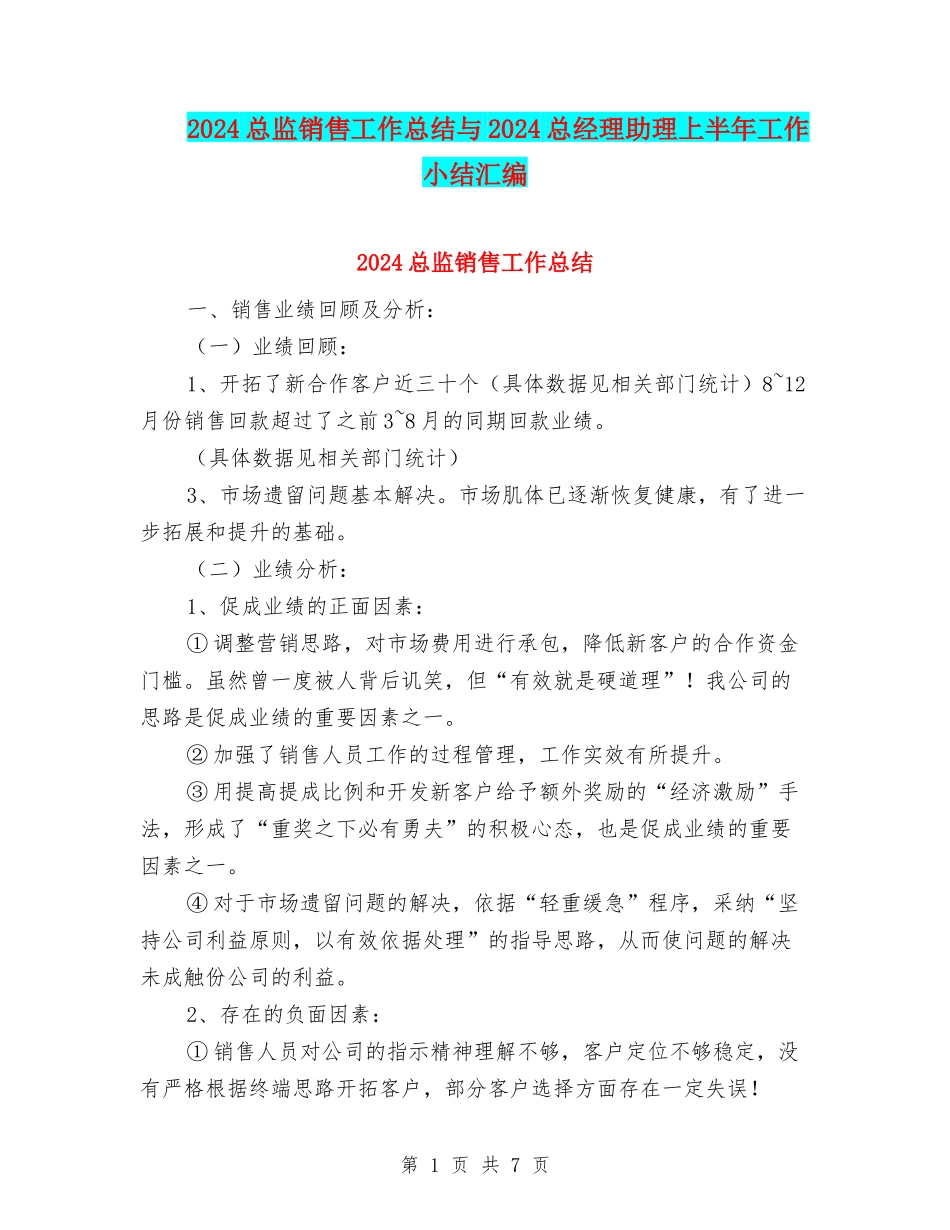 2024总监销售工作总结与2024总经理助理上半年工作小结汇编

2024总监销售工作总结

一、销售业绩回顾及分析：

（一）业绩回顾：

1、开拓了新合作客户近三十个（具体数据见相关部门统计）8~12月份销售回款超过了之前3~8月的同期回款业绩。

（具体数据见相关部门统计）

3、市场遗留问题基本解决。市场肌体已逐渐恢复健康，有了进一步拓展和提升的基础。

（二）业绩分析：

1、促成业绩的正面因素：

①调整营销思路，对市场费用进行承包，降低新客户的合作资金门槛。虽然曾一度被人背后讥笑，但“有效就是硬道理”！我公司的思路是促成业绩的重要因素之一。

②加强了销售人员工作的过程管理，工作实效有所提升。

③用提高提成比例和开发新客户给予额外奖励的“经济激励”手法，形成了“重奖之下必有勇夫”的积极心态，也是促成业绩的重要因素之一。

④对于市场遗留问题的解决，依据“轻重缓急”程序，采纳“坚持公司利益原则，以有效依据处理”的指导思路，从而使问题的解决未成触份公司的利益。

2、存在的负面因素：

①销售人员对公司的指示精神理解不够，客户定位不够稳定，没有严格根据终端思路开拓客户，部分客户选择方面存在一定失误！

第 1 页 共 7 页